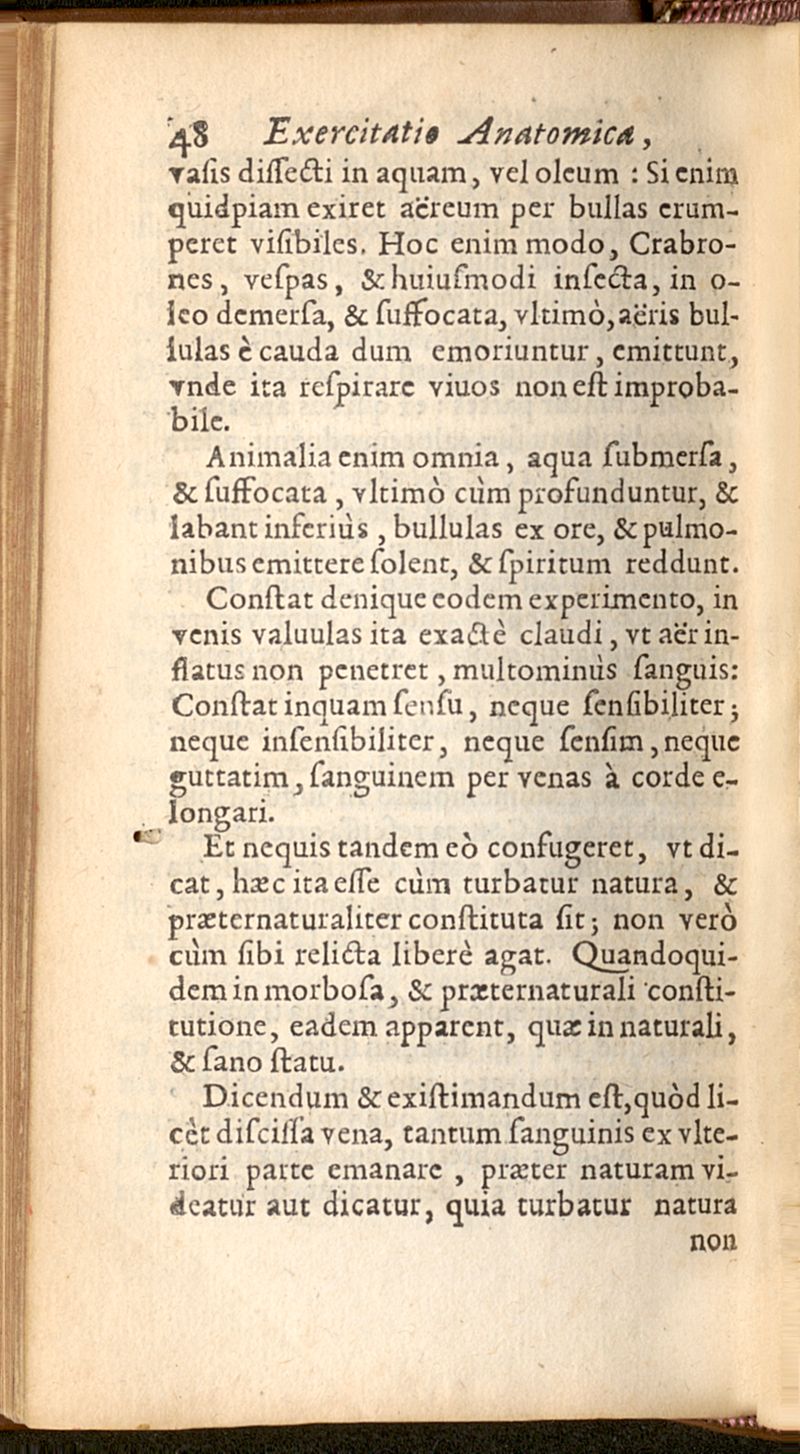 48 Exercitatio Anatomica,
vasis dissecti in aquam, vel oleum : Si enim quidpiam exiret aëreum per bullas erumperet visibiles. Hoc enim modo, Crabrones, vespas, & huiusmodi insecta, in oleo demersa, & suffocata, vltimò, aëris bullulas è cauda dum emoriuntur, emittunt, vnde ita respirare viuos non est improbabile.

Animalia enim omnia, aqua submersa, & suffocata, vltimò cùm profunduntur, & labant inferiùs, bullulas ex ore, & pulmonibus emittere solent, & spiritum reddunt.

Constat denique eodem experimento, in venis valuulas ita exactè claudi, vt aër inflatus non penetret, multominùs sanguis: Constat inquam sensu, neque sensibiliter; neque insensibiliter, neque sensim, neque guttatim, sanguinem per venas à corde elongari.

Et nequis tandem eò confugeret, vt dicat, hæc ita esse cùm turbatur natura, & præternaturaliter constituta sit; non verò cùm sibi relicta liberè agat. Quandoquidem in morbosa, & præternaturali constitutione, eadem apparent, quæ in naturali, & sano statu.

Dicendum & existimandum est, quòd licèt discissa vena, tantum sanguinis ex vlteriori parte emanare, præter naturam videatur aut dicatur, quia turbatur natura
non